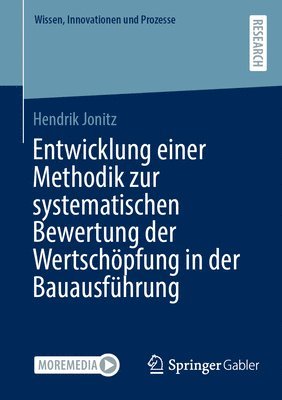 Wissen, Innovationen und Prozesse

RESEARCH

Hendrik Jonitz

Entwicklung einer Methodik zur systematischen Bewertung der Wertschöpfung in der Bauausführung

MOREMEDIA

Springer Gabler